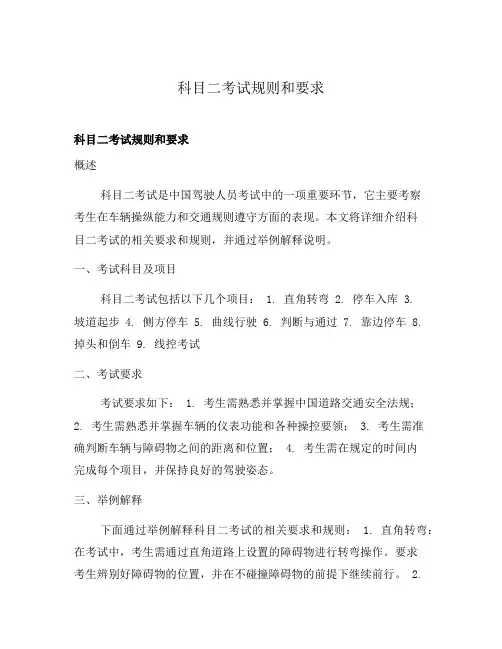 科目二考试规则和要求

科目二考试规则和要求

概述

科目二考试是中国驾驶人员考试中的一项重要环节，它主要考察考生在车辆操纵能力和交通规则遵守方面的表现。本文将详细介绍科目二考试的相关要求和规则，并通过举例解释说明。

一、考试科目及项目

科目二考试包括以下几个项目： 1. 直角转弯 2. 停车入库 3. 坡道起步 4. 侧方停车 5. 曲线行驶 6. 判断与通过 7. 靠边停车 8. 掉头和倒车 9. 线控考试

二、考试要求

考试要求如下： 1. 考生需熟悉并掌握中国道路交通安全法规； 2. 考生需熟悉并掌握车辆的仪表功能和各种操控要领； 3. 考生需准确判断车辆与障碍物之间的距离和位置； 4. 考生需在规定的时间内完成每个项目，并保持良好的驾驶姿态。

三、举例解释

下面通过举例解释科目二考试的相关要求和规则： 1. 直角转弯：在考试中，考生需通过直角道路上设置的障碍物进行转弯操作。要求考生辨别好障碍物的位置，并在不碰撞障碍物的前提下继续前行。 2.